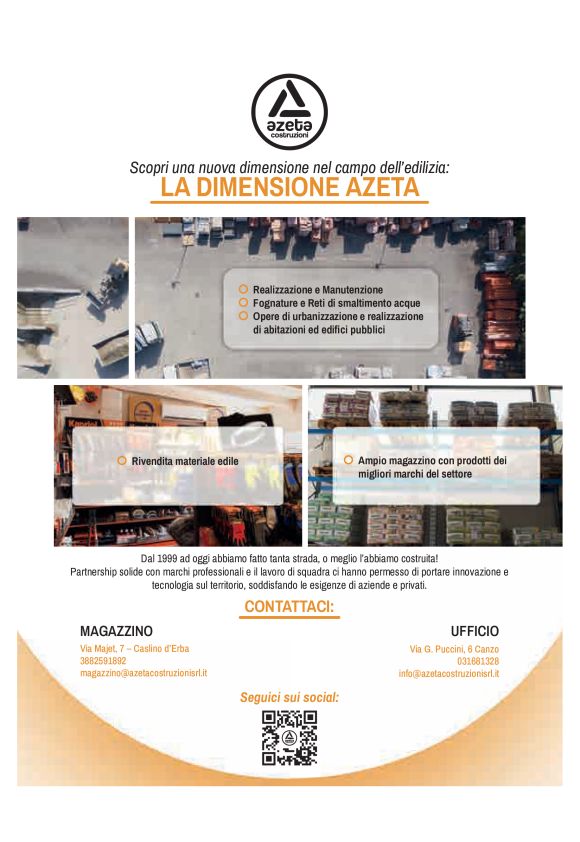 azeta
costruzioni

Scopri una nuova dimensione nel campo dell'edilizia:
LA DIMENSIONE AZETA

Realizzazione e Manutenzione
Fognature e Reti di smaltimento acque
Opere di urbanizzazione e realizzazione di abitazioni ed edifici pubblici

Rivendita materiale edile

Ampio magazzino con prodotti dei migliori marchi del settore

Dal 1999 ad oggi abbiamo fatto tanta strada, o meglio l'abbiamo costruita!
Partnership solide con marchi professionali e il lavoro di squadra ci hanno permesso di portare innovazione e tecnologia sul territorio, soddisfando le esigenze di aziende e privati.

CONTATTACI:

MAGAZZINO
Via Majet, 7 – Caslino d'Erba
3882591892
magazzino@azetacostruzionisrl.it

UFFICIO
Via G. Puccini, 6 Canzo
031681328
info@azetacostruzionisrl.it

Seguici sui social: